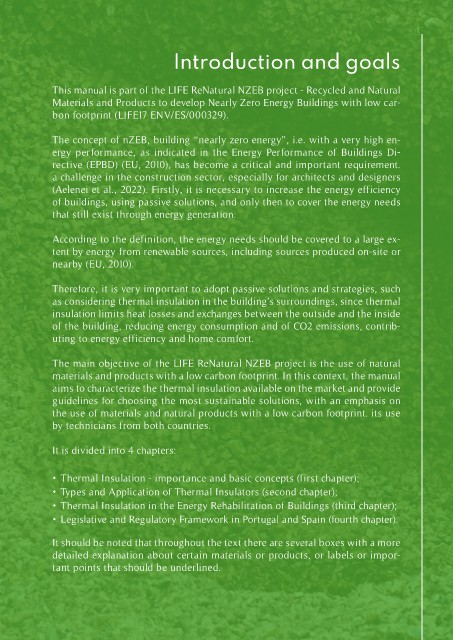 Introduction and goals

This manual is part of the LIFE ReNatural NZEB project - Recycled and Natural Materials and Products to develop Nearly Zero Energy Buildings with low carbon footprint (LIFE17 ENV/ES/000329).

The concept of nZEB, building "nearly zero energy", i.e. with a very high energy performance, as indicated in the Energy Performance of Buildings Directive (EPBD) (EU, 2010), has become a critical and important requirement. a challenge in the construction sector, especially for architects and designers (Aelenei et al., 2022). Firstly, it is necessary to increase the energy efficiency of buildings, using passive solutions, and only then to cover the energy needs that still exist through energy generation.

According to the definition, the energy needs should be covered to a large extent by energy from renewable sources, including sources produced on-site or nearby (EU, 2010).

Therefore, it is very important to adopt passive solutions and strategies, such as considering thermal insulation in the building's surroundings, since thermal insulation limits heat losses and exchanges between the outside and the inside of the building, reducing energy consumption and of CO2 emissions, contributing to energy efficiency and home comfort.

The main objective of the LIFE ReNatural NZEB project is the use of natural materials and products with a low carbon footprint. In this context, the manual aims to characterize the thermal insulation available on the market and provide guidelines for choosing the most sustainable solutions, with an emphasis on the use of materials and natural products with a low carbon footprint. its use by technicians from both countries.

It is divided into 4 chapters:

• Thermal Insulation - importance and basic concepts (first chapter);
• Types and Application of Thermal Insulators (second chapter);
• Thermal Insulation in the Energy Rehabilitation of Buildings (third chapter);
• Legislative and Regulatory Framework in Portugal and Spain (fourth chapter).

It should be noted that throughout the text there are several boxes with a more detailed explanation about certain materials or products, or labels or important points that should be underlined.